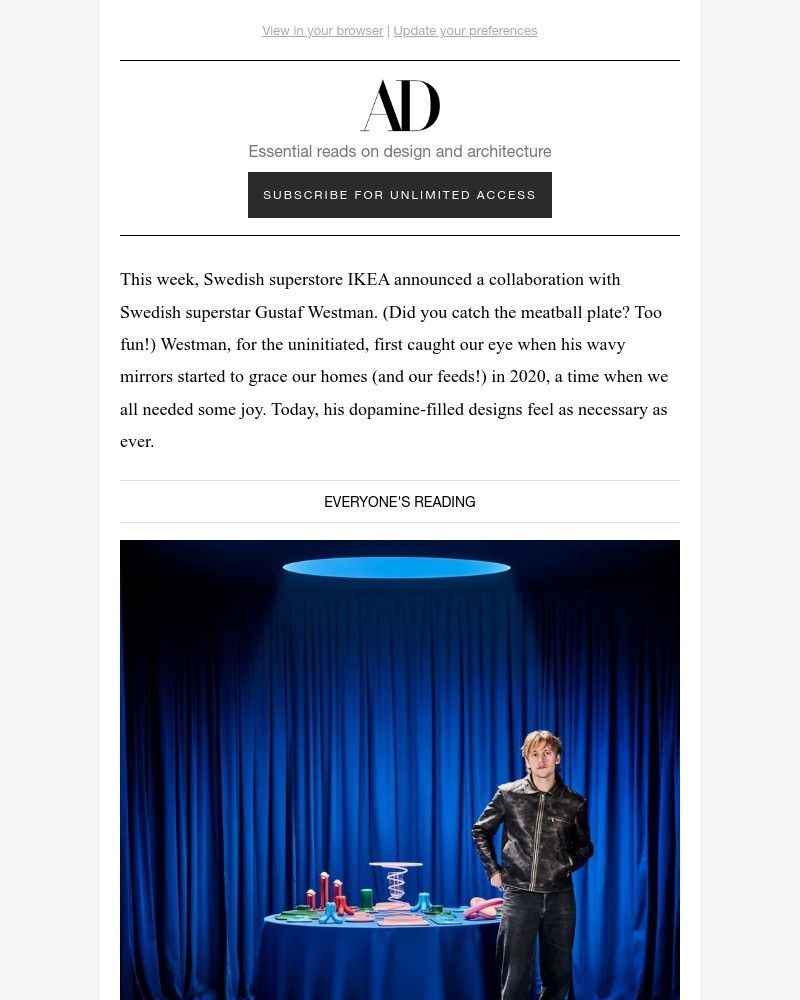 View in your browser | Update your preferences

AD

Essential reads on design and architecture

SUBSCRIBE FOR UNLIMITED ACCESS

This week, Swedish superstore IKEA announced a collaboration with Swedish superstar Gustaf Westman. (Did you catch the meatball plate? Too fun!) Westman, for the uninitiated, first caught our eye when his wavy mirrors started to grace our homes (and our feeds!) in 2020, a time when we all needed some joy. Today, his dopamine-filled designs feel as necessary as ever.

EVERYONE'S READING